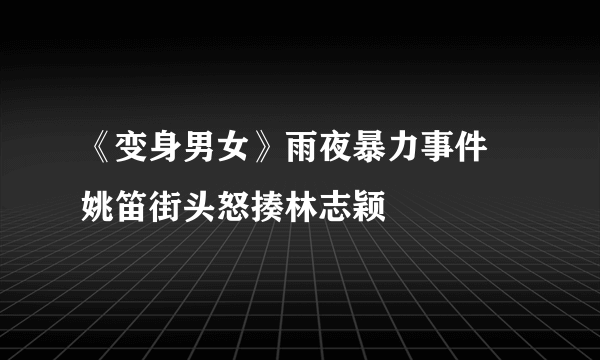 《变身男女》雨夜暴力事件
姚笛街头怒揍林志颖